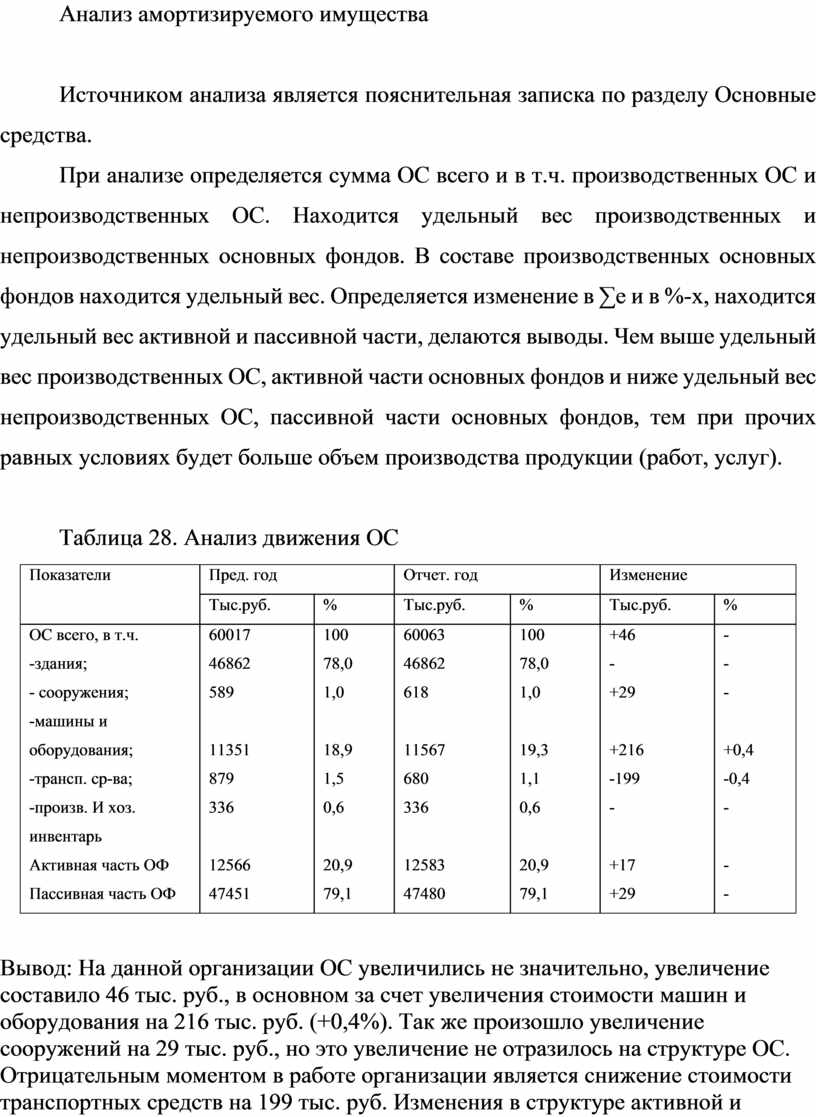 Анализ амортизируемого имущества

Источником анализа является пояснительная записка по разделу Основные средства.

При анализе определяется сумма ОС всего и в т.ч. производственных ОС и непроизводственных ОС. Находится удельный вес производственных и непроизводственных основных фондов. В составе производственных основных фондов находится удельный вес. Определяется изменение в ∑е и в %-х, находится удельный вес активной и пассивной части, делаются выводы. Чем выше удельный вес производственных ОС, активной части основных фондов и ниже удельный вес непроизводственных ОС, пассивной части основных фондов, тем при прочих равных условиях будет больше объем производства продукции (работ, услуг).

Таблица 28. Анализ движения ОС

| Показатели | Пред. год | | Отчет. год | | Изменение | |
|---|---|---|---|---|---|---|
| | Тыс.руб. | % | Тыс.руб. | % | Тыс.руб. | % |
| ОС всего, в т.ч. | 60017 | 100 | 60063 | 100 | +46 | - |
| -здания; | 46862 | 78,0 | 46862 | 78,0 | - | - |
| - сооружения; | 589 | 1,0 | 618 | 1,0 | +29 | - |
| -машины и оборудования; | 11351 | 18,9 | 11567 | 19,3 | +216 | +0,4 |
| -трансп. ср-ва; | 879 | 1,5 | 680 | 1,1 | -199 | -0,4 |
| -произв. И хоз. инвентарь | 336 | 0,6 | 336 | 0,6 | - | - |
| Активная часть ОФ | 12566 | 20,9 | 12583 | 20,9 | +17 | - |
| Пассивная часть ОФ | 47451 | 79,1 | 47480 | 79,1 | +29 | - |

Вывод: На данной организации ОС увеличились не значительно, увеличение составило 46 тыс. руб., в основном за счет увеличения стоимости машин и оборудования на 216 тыс. руб. (+0,4%). Так же произошло увеличение сооружений на 29 тыс. руб., но это увеличение не отразилось на структуре ОС. Отрицательным моментом в работе организации является снижение стоимости транспортных средств на 199 тыс. руб. Изменения в структуре активной и